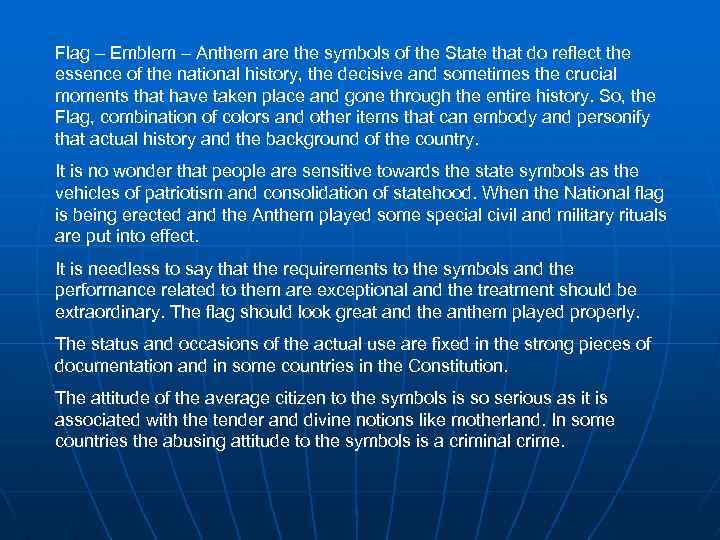 Flag – Emblem – Anthem are the symbols of the State that do reflect the essence of the national history, the decisive and sometimes the crucial moments that have taken place and gone through the entire history. So, the Flag, combination of colors and other items that can embody and personify that actual history and the background of the country.

It is no wonder that people are sensitive towards the state symbols as the vehicles of patriotism and consolidation of statehood. When the National flag is being erected and the Anthem played some special civil and military rituals are put into effect.

It is needless to say that the requirements to the symbols and the performance related to them are exceptional and the treatment should be extraordinary. The flag should look great and the anthem played properly.

The status and occasions of the actual use are fixed in the strong pieces of documentation and in some countries in the Constitution.

The attitude of the average citizen to the symbols is so serious as it is associated with the tender and divine notions like motherland. In some countries the abusing attitude to the symbols is a criminal crime.